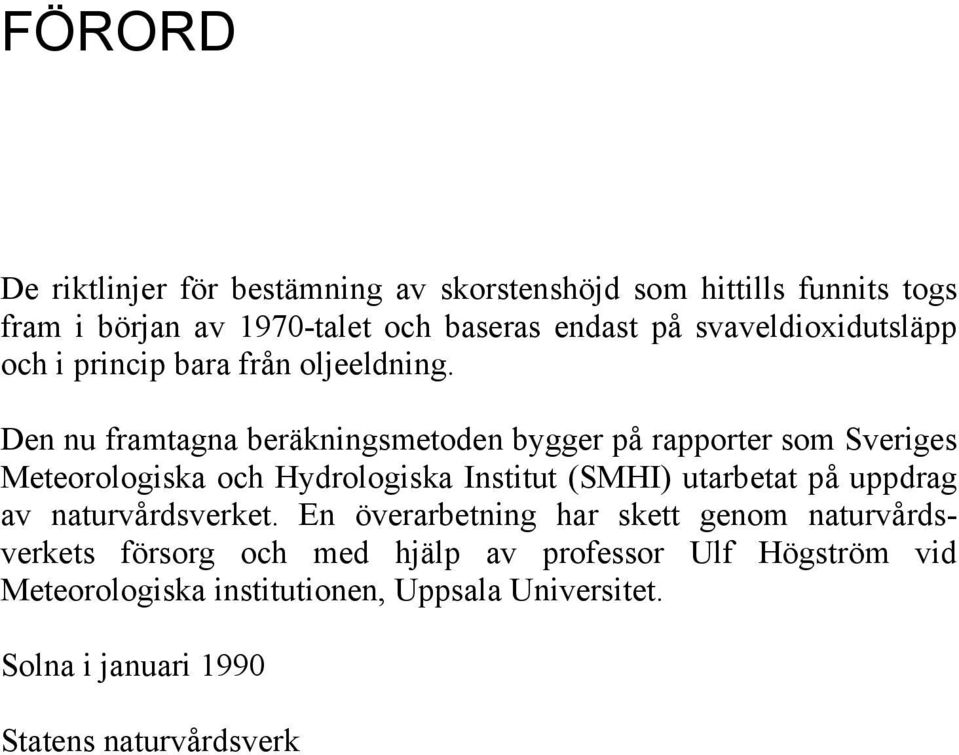 FÖRORD

De riktlinjer för bestämning av skorstenshöjd som hittills funnits togs fram i början av 1970-talet och baseras endast på svaveldioxidutsläpp och i princip bara från oljeeldning.

Den nu framtagna beräkningsmetoden bygger på rapporter som Sveriges Meteorologiska och Hydrologiska Institut (SMHI) utarbetat på uppdrag av naturvårdsverket. En överarbetning har skett genom naturvårdsverkets försorg och med hjälp av professor Ulf Högström vid Meteorologiska institutionen, Uppsala Universitet.

Solna i januari 1990

Statens naturvårdsverk